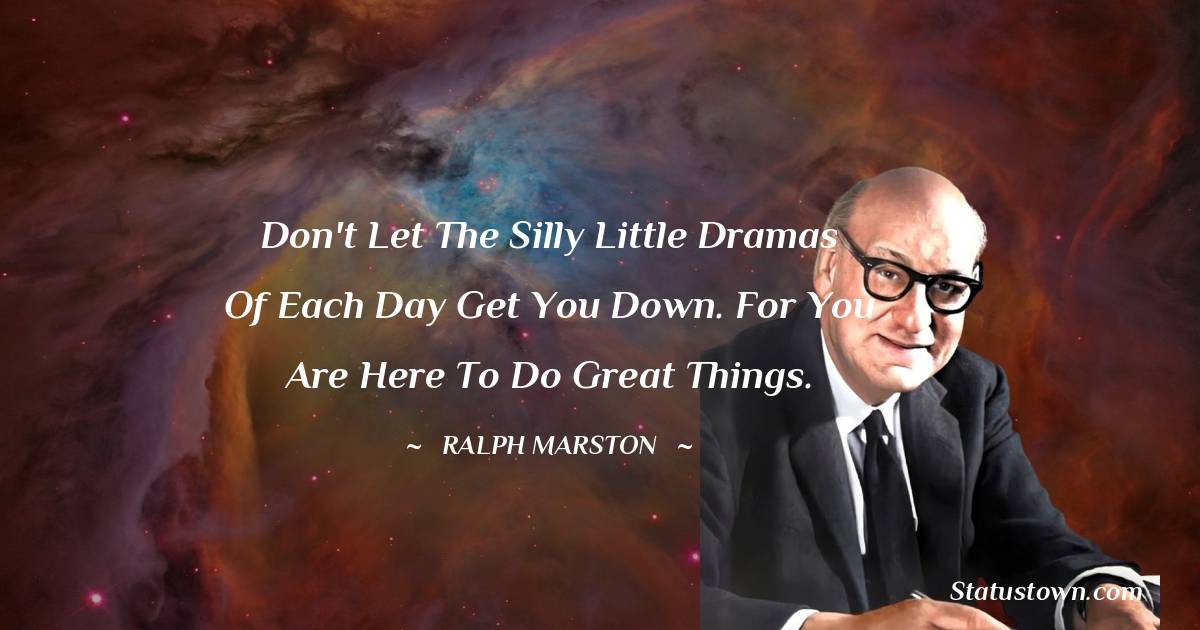 Don't Let The Silly Little Dramas Of Each Day Get You Down. For You Are Here To Do Great Things.

~ RALPH MARSTON ~

Statustown.com